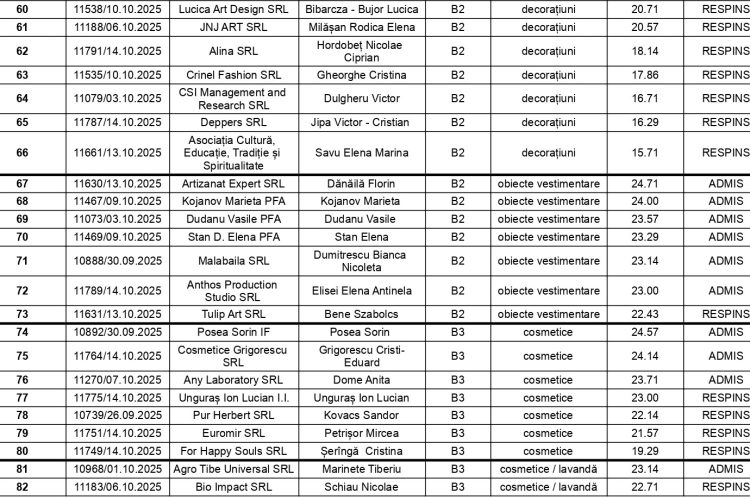 | 60 | 11538/10.10.2025 | Lucica Art Design SRL | Bibarcza - Bujor Lucica | B2 | decorațiuni | 20.71 | RESPINS |
|---|---|---|---|---|---|---|---|
| 61 | 11188/06.10.2025 | JNJ ART SRL | Milășan Rodica Elena | B2 | decorațiuni | 20.57 | RESPINS |
| 62 | 11791/14.10.2025 | Alina SRL | Hordobeț Nicolae Ciprian | B2 | decorațiuni | 18.14 | RESPINS |
| 63 | 11535/10.10.2025 | Crinel Fashion SRL | Gheorghe Cristina | B2 | decorațiuni | 17.86 | RESPINS |
| 64 | 11079/03.10.2025 | CSI Management and Research SRL | Dulgheru Victor | B2 | decorațiuni | 16.71 | RESPINS |
| 65 | 11787/14.10.2025 | Deppers SRL | Jipa Victor - Cristian | B2 | decorațiuni | 16.29 | RESPINS |
| 66 | 11661/13.10.2025 | Asociația Cultură, Educație, Tradiție și Spiritualitate | Savu Elena Marina | B2 | decorațiuni | 15.71 | RESPINS |
| 67 | 11630/13.10.2025 | Artizanat Expert SRL | Dănăilă Florin | B2 | obiecte vestimentare | 24.71 | ADMIS |
| 68 | 11467/09.10.2025 | Kojanov Marieta PFA | Kojanov Marieta | B2 | obiecte vestimentare | 24.00 | ADMIS |
| 69 | 11073/03.10.2025 | Dudanu Vasile PFA | Dudanu Vasile | B2 | obiecte vestimentare | 23.57 | ADMIS |
| 70 | 11469/09.10.2025 | Stan D. Elena PFA | Stan Elena | B2 | obiecte vestimentare | 23.29 | ADMIS |
| 71 | 10888/30.09.2025 | Malabaila SRL | Dumitrescu Bianca Nicoleta | B2 | obiecte vestimentare | 23.14 | ADMIS |
| 72 | 11789/14.10.2025 | Anthos Production Studio SRL | Elisei Elena Antinela | B2 | obiecte vestimentare | 23.00 | ADMIS |
| 73 | 11631/13.10.2025 | Tulip Art SRL | Bene Szabolcs | B2 | obiecte vestimentare | 22.43 | RESPINS |
| 74 | 10892/30.09.2025 | Posea Sorin IF | Posea Sorin | B3 | cosmetice | 24.57 | ADMIS |
| 75 | 11764/14.10.2025 | Cosmetice Grigorescu SRL | Grigorescu Cristi-Eduard | B3 | cosmetice | 24.14 | ADMIS |
| 76 | 11270/07.10.2025 | Any Laboratory SRL | Dome Anita | B3 | cosmetice | 23.71 | ADMIS |
| 77 | 11775/14.10.2025 | Unguraș Ion Lucian I.I. | Unguraș Ion Lucian | B3 | cosmetice | 23.00 | RESPINS |
| 78 | 10739/26.09.2025 | Pur Herbert SRL | Kovacs Sandor | B3 | cosmetice | 22.14 | RESPINS |
| 79 | 11751/14.10.2025 | Euromir SRL | Petrișor Mircea | B3 | cosmetice | 21.57 | RESPINS |
| 80 | 11749/14.10.2025 | For Happy Souls SRL | Șeringă Cristina | B3 | cosmetice | 19.29 | RESPINS |
| 81 | 10968/01.10.2025 | Agro Tibe Universal SRL | Marinete Tiberiu | B3 | cosmetice / lavandă | 23.14 | ADMIS |
| 82 | 11183/06.10.2025 | Bio Impact SRL | Schiau Nicolae | B3 | cosmetice / lavandă | 22.71 | RESPINS |